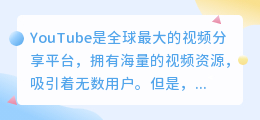 YouTube是全球最大的视频分享平台，拥有海量的视频资源，吸引着无数用户。但是，...